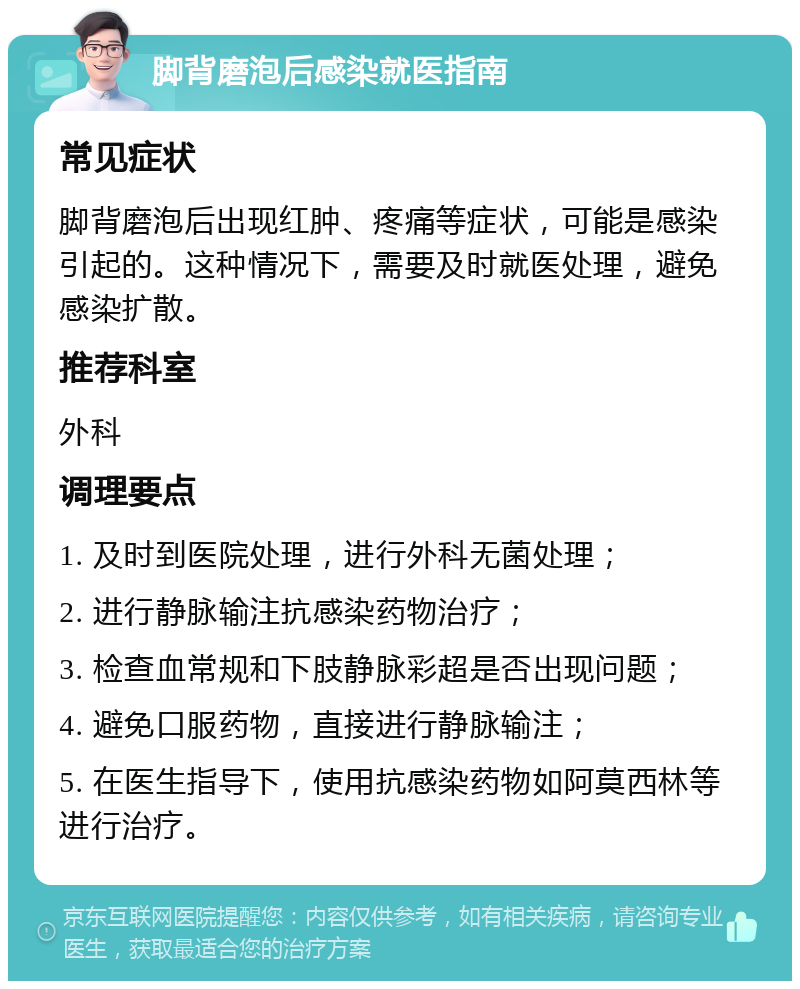 脚背磨泡后感染就医指南

常见症状

脚背磨泡后出现红肿、疼痛等症状，可能是感染引起的。这种情况下，需要及时就医处理，避免感染扩散。

推荐科室

外科

调理要点

1. 及时到医院处理，进行外科无菌处理；

2. 进行静脉输注抗感染药物治疗；

3. 检查血常规和下肢静脉彩超是否出现问题；

4. 避免口服药物，直接进行静脉输注；

5. 在医生指导下，使用抗感染药物如阿莫西林等进行治疗。

京东互联网医院提醒您：内容仅供参考，如有相关疾病，请咨询专业医生，获取最适合您的治疗方案